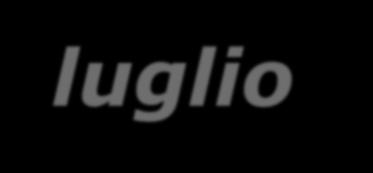 luglio